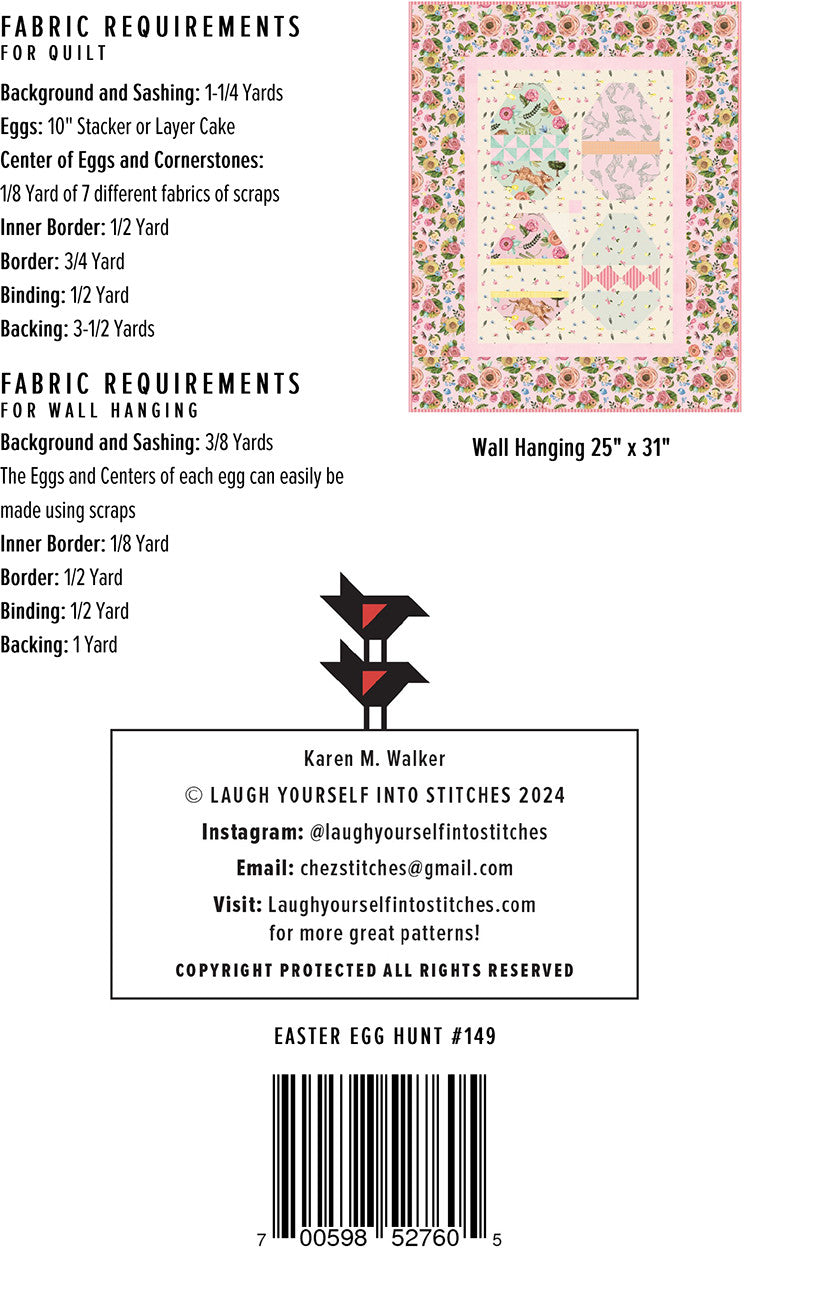 FABRIC REQUIREMENTS
FOR QUILT

Background and Sashing: 1-1/4 Yards
Eggs: 10" Stacker or Layer Cake
Center of Eggs and Cornerstones:
1/8 Yard of 7 different fabrics of scraps
Inner Border: 1/2 Yard
Border: 3/4 Yard
Binding: 1/2 Yard
Backing: 3-1/2 Yards

FABRIC REQUIREMENTS
FOR WALL HANGING

Background and Sashing: 3/8 Yards
The Eggs and Centers of each egg can easily be made using scraps
Inner Border: 1/8 Yard
Border: 1/2 Yard
Binding: 1/2 Yard
Backing: 1 Yard

Wall Hanging 25" x 31"

Karen M. Walker
© LAUGH YOURSELF INTO STITCHES 2024
Instagram: @laughyourselfintostitches
Email: chezstitches@gmail.com
Visit: Laughyourselfintostitches.com
for more great patterns!
COPYRIGHT PROTECTED ALL RIGHTS RESERVED

EASTER EGG HUNT #149

7 00598 52760 5